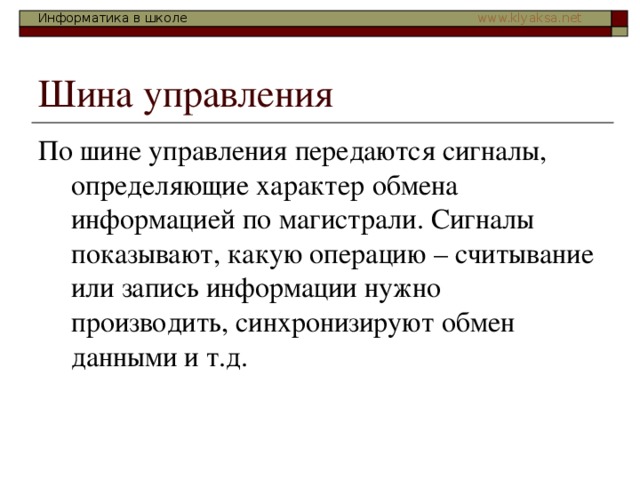 Информатика в школе www.klyaksa.net

Шина управления

По шине управления передаются сигналы, определяющие характер обмена информацией по магистрали. Сигналы показывают, какую операцию – считывание или запись информации нужно производить, синхронизируют обмен данными и т.д.